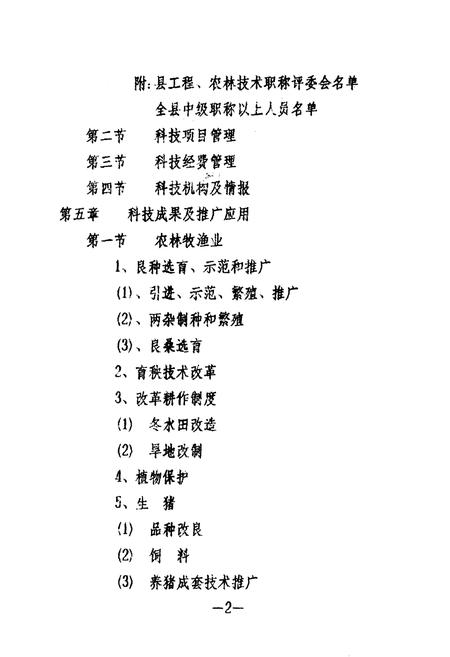 附:县工程、农林技术职称评委会名单

全县中级职称以上人员名单

第二节　科技项目管理

第三节　科技经费管理

第四节　科技机构及情报

第五章　科技成果及推广应用

第一节　农林牧渔业

1、良种选育、示范和推广

(1)、引进、示范、繁殖、推广

(2)、两杂制种和繁殖

(3)、良桑选育

2、育秧技术改革

3、改革耕作制度

(1)　冬水田改造

(2)　旱地改制

4、植物保护

5、生　猪

(1)　品种改良

(2)　饲　料

(3)　养猪成套技术推广

—2—